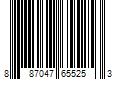 8 87047 65525 3